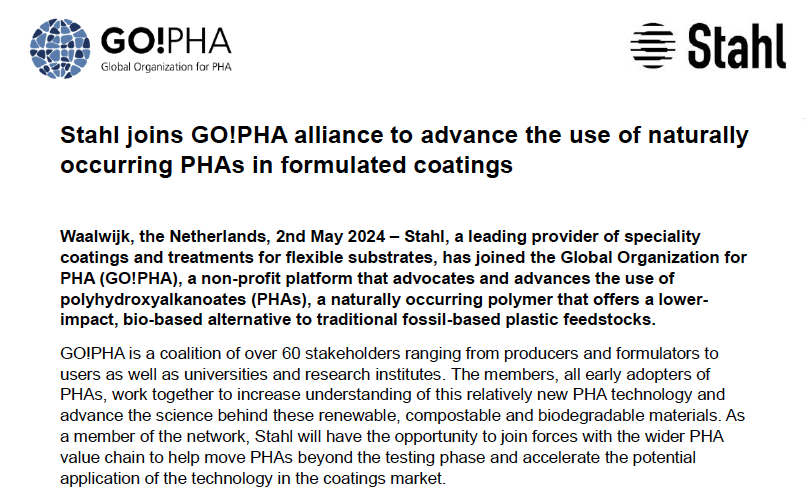 GO!PHA
Global Organization for PHA

Stahl

Stahl joins GO!PHA alliance to advance the use of naturally occurring PHAs in formulated coatings

Waalwijk, the Netherlands, 2nd May 2024 – Stahl, a leading provider of speciality coatings and treatments for flexible substrates, has joined the Global Organization for PHA (GO!PHA), a non-profit platform that advocates and advances the use of polyhydroxyalkanoates (PHAs), a naturally occurring polymer that offers a lower-impact, bio-based alternative to traditional fossil-based plastic feedstocks.

GO!PHA is a coalition of over 60 stakeholders ranging from producers and formulators to users as well as universities and research institutes. The members, all early adopters of PHAs, work together to increase understanding of this relatively new PHA technology and advance the science behind these renewable, compostable and biodegradable materials. As a member of the network, Stahl will have the opportunity to join forces with the wider PHA value chain to help move PHAs beyond the testing phase and accelerate the potential application of the technology in the coatings market.